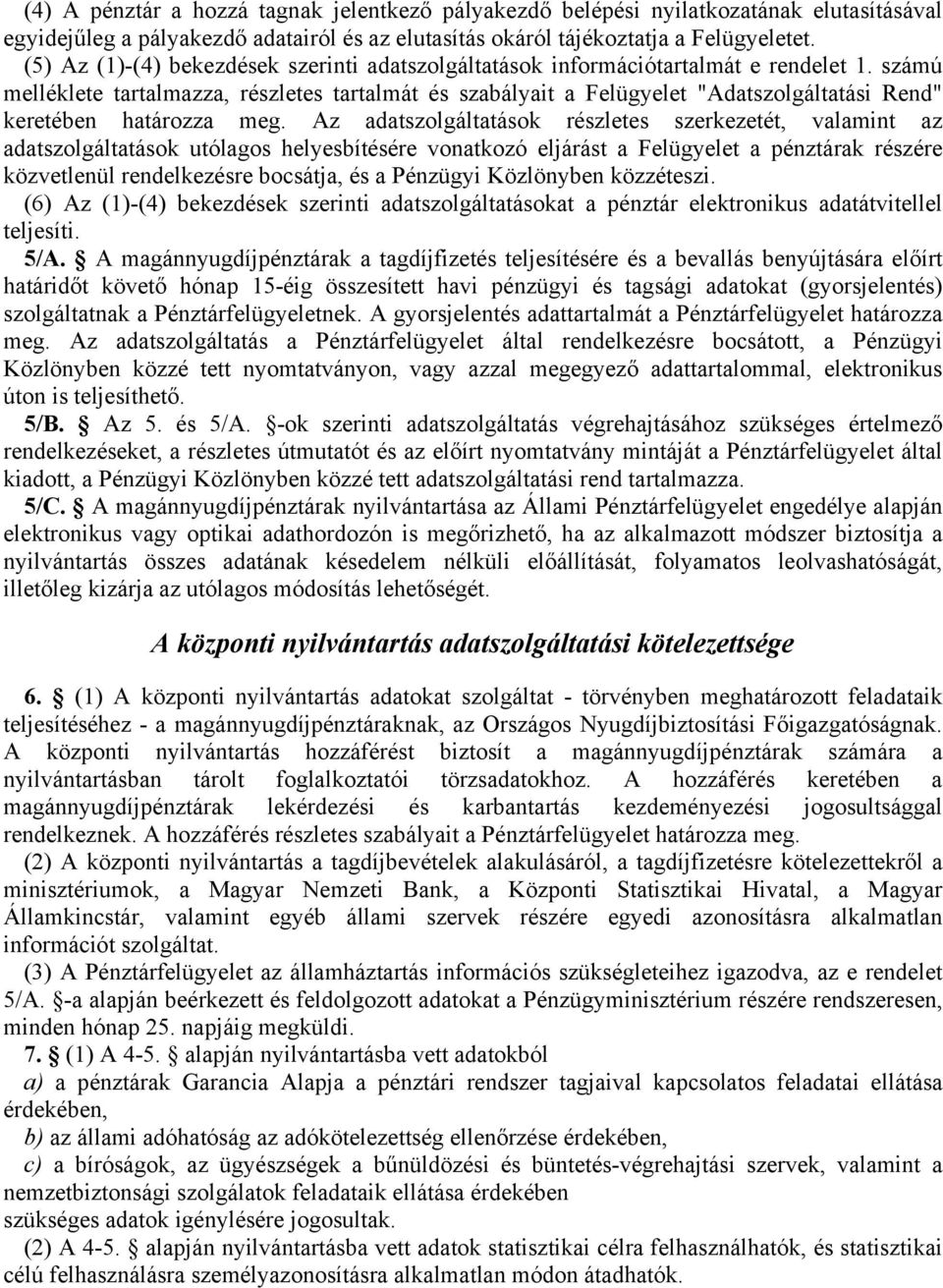 (4) A pénztár a hozzá tagnak jelentkező pályakezdő belépési nyilatkozatának elutasításával egyidejűleg a pályakezdő adatairól és az elutasítás okáról tájékoztatja a Felügyeletet.

(5) Az (1)-(4) bekezdések szerinti adatszolgáltatások információtartalmát e rendelet 1. számú melléklete tartalmazza, részletes tartalmát és szabályait a Felügyelet "Adatszolgáltatási Rend" keretében határozza meg. Az adatszolgáltatások részletes szerkezetét, valamint az adatszolgáltatások utólagos helyesbítésére vonatkozó eljárást a Felügyelet a pénztárak részére közvetlenül rendelkezésre bocsátja, és a Pénzügyi Közlönyben közzéteszi.

(6) Az (1)-(4) bekezdések szerinti adatszolgáltatásokat a pénztár elektronikus adatátvitellel teljesíti.

5/A. § A magánnyugdíjpénztárak a tagdíjfizetés teljesítésére és a bevallás benyújtására előírt határidőt követő hónap 15-éig összesített havi pénzügyi és tagsági adatokat (gyorsjelentés) szolgáltatnak a Pénztárfelügyeletnek. A gyorsjelentés adattartalmát a Pénztárfelügyelet határozza meg. Az adatszolgáltatás a Pénztárfelügyelet által rendelkezésre bocsátott, a Pénzügyi Közlönyben közzé tett nyomtatványon, vagy azzal megegyező adattartalommal, elektronikus úton is teljesíthető.

5/B. § Az 5. és 5/A. §-ok szerinti adatszolgáltatás végrehajtásához szükséges értelmező rendelkezéseket, a részletes útmutatót és az előírt nyomtatvány mintáját a Pénztárfelügyelet által kiadott, a Pénzügyi Közlönyben közzé tett adatszolgáltatási rend tartalmazza.

5/C. § A magánnyugdíjpénztárak nyilvántartása az Állami Pénztárfelügyelet engedélye alapján elektronikus vagy optikai adathordozón is megőrizhető, ha az alkalmazott módszer biztosítja a nyilvántartás összes adatának késedelem nélküli előállítását, folyamatos leolvashatóságát, illetőleg kizárja az utólagos módosítás lehetőségét.

A központi nyilvántartás adatszolgáltatási kötelezettsége

6. § (1) A központi nyilvántartás adatokat szolgáltat - törvényben meghatározott feladataik teljesítéséhez - a magánnyugdíjpénztáraknak, az Országos Nyugdíjbiztosítási Főigazgatóságnak. A központi nyilvántartás hozzáférést biztosít a magánnyugdíjpénztárak számára a nyilvántartásban tárolt foglalkoztatói törzsadatokhoz. A hozzáférés keretében a magánnyugdíjpénztárak lekérdezési és karbantartás kezdeményezési jogosultsággal rendelkeznek. A hozzáférés részletes szabályait a Pénztárfelügyelet határozza meg.

(2) A központi nyilvántartás a tagdíjbevételek alakulásáról, a tagdíjfizetésre kötelezettekről a minisztériumok, a Magyar Nemzeti Bank, a Központi Statisztikai Hivatal, a Magyar Államkincstár, valamint egyéb állami szervek részére egyedi azonosításra alkalmatlan információt szolgáltat.

(3) A Pénztárfelügyelet az államháztartás információs szükségleteihez igazodva, az e rendelet 5/A. §-a alapján beérkezett és feldolgozott adatokat a Pénzügyminisztérium részére rendszeresen, minden hónap 25. napjáig megküldi.

7. § (1) A 4-5. § alapján nyilvántartásba vett adatokból

a) a pénztárak Garancia Alapja a pénztári rendszer tagjaival kapcsolatos feladatai ellátása érdekében,

b) az állami adóhatóság az adókötelezettség ellenőrzése érdekében,

c) a bíróságok, az ügyészségek a bűnüldözési és büntetés-végrehajtási szervek, valamint a nemzetbiztonsági szolgálatok feladataik ellátása érdekében

szükséges adatok igénylésére jogosultak.

(2) A 4-5. § alapján nyilvántartásba vett adatok statisztikai célra felhasználhatók, és statisztikai célú felhasználásra személyazonosításra alkalmatlan módon átadhatók.